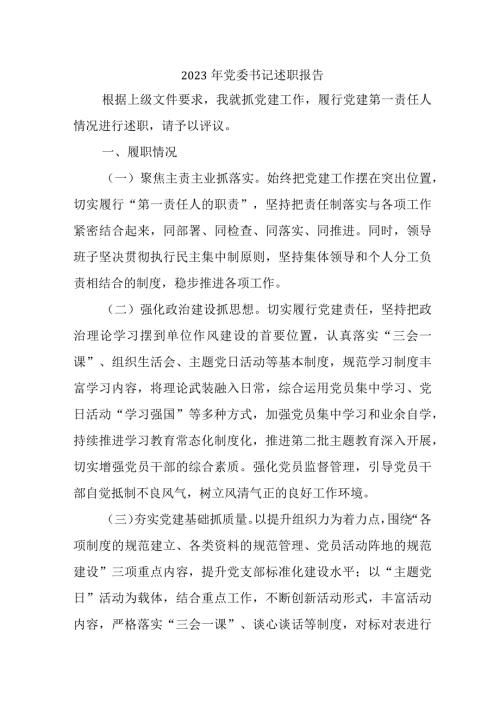 2023 年党委书记述职报告

根据上级文件要求，我就抓党建工作，履行党建第一责任人情况进行述职，请予以评议。

一、履职情况

（一）聚焦主责主业抓落实。始终把党建工作摆在突出位置，切实履行“第一责任人的职责”，坚持把责任制落实与各项工作紧密结合起来，同部署、同检查、同落实、同推进。同时，领导班子坚决贯彻执行民主集中制原则，坚持集体领导和个人分工负责相结合的制度，稳步推进各项工作。

（二）强化政治建设抓思想。切实履行党建责任，坚持把政治理论学习摆到单位作风建设的首要位置，认真落实“三会一课”、组织生活会、主题党日活动等基本制度，规范学习制度丰富学习内容，将理论武装融入日常，综合运用党员集中学习、党日活动“学习强国”等多种方式，加强党员集中学习和业余自学，持续推进学习教育常态化制度化，推进第二批主题教育深入开展，切实增强党员干部的综合素质。强化党员监督管理，引导党员干部自觉抵制不良风气，树立风清气正的良好工作环境。

（三）夯实党建基础抓质量。以提升组织力为着力点，围绕“各项制度的规范建立、各类资料的规范管理、党员活动阵地的规范建设”三项重点内容，提升党支部标准化建设水平；以“主题党日”活动为载体，结合重点工作，不断创新活动形式，丰富活动内容，严格落实“三会一课”、谈心谈话等制度，对标对表进行